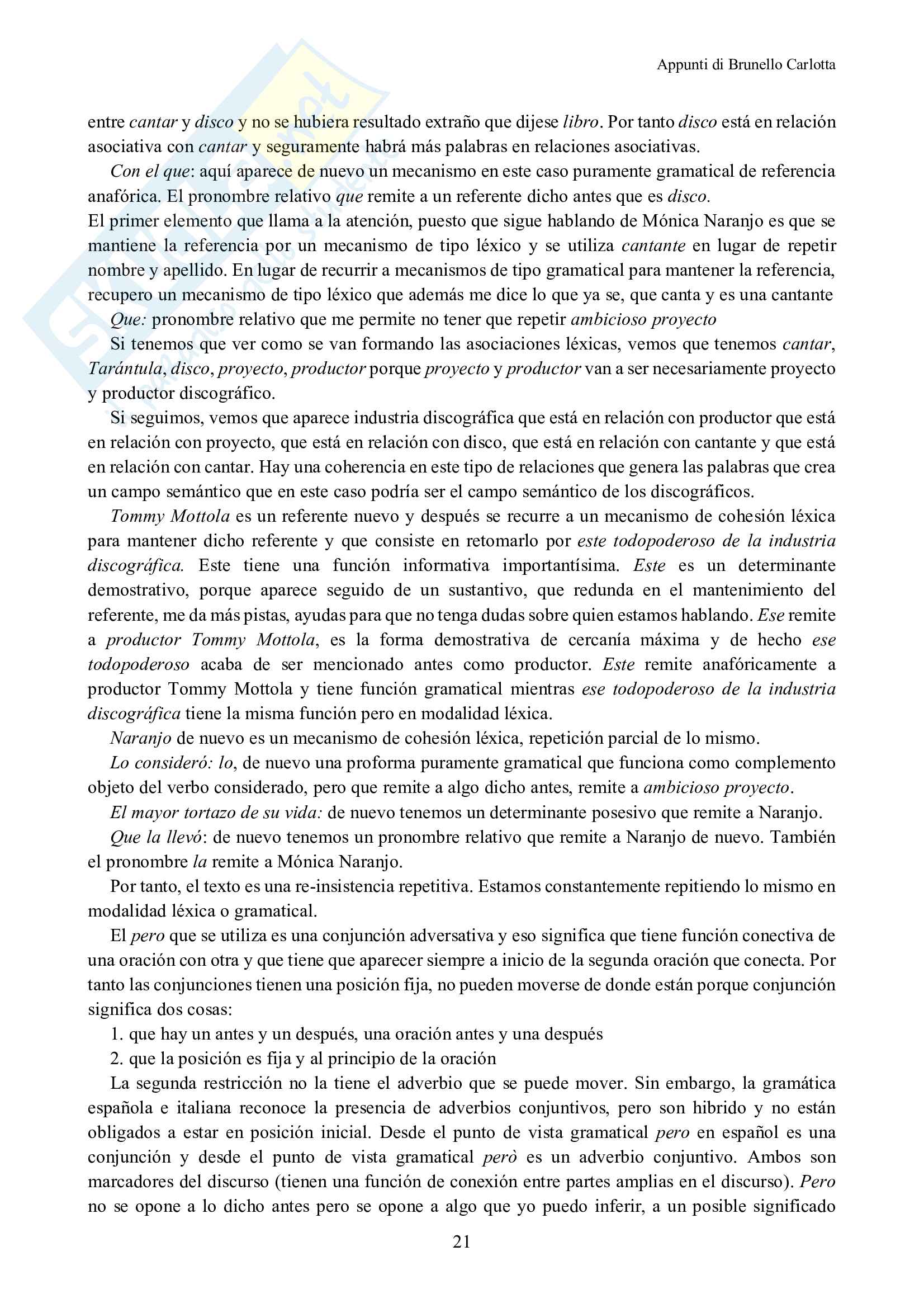 Appunti di Brunello Carlotta

entre cantar y disco y no se hubiera resultado extraño que dijese libro. Por tanto disco está en relación asociativa con cantar y seguramente habrá más palabras en relaciones asociativas.

Con el que: aquí aparece de nuevo un mecanismo en este caso puramente gramatical de referencia anafórica. El pronombre relativo que remite a un referente dicho antes que es disco.

El primer elemento que llama a la atención, puesto que sigue hablando de Mónica Naranjo es que se mantiene la referencia por un mecanismo de tipo léxico y se utiliza cantante en lugar de repetir nombre y apellido. En lugar de recurrir a mecanismos de tipo gramatical para mantener la referencia, recupero un mecanismo de tipo léxico que además me dice lo que ya se, que canta y es una cantante

Que: pronombre relativo que me permite no tener que repetir ambicioso proyecto

Si tenemos que ver como se van formando las asociaciones léxicas, vemos que tenemos cantar, Tarántula, disco, proyecto, productor porque proyecto y productor van a ser necesariamente proyecto y productor discográfico.

Si seguimos, vemos que aparece industria discográfica que está en relación con productor que está en relación con proyecto, que está en relación con disco, que está en relación con cantante y que está en relación con cantar. Hay una coherencia en este tipo de relaciones que genera las palabras que crea un campo semántico que en este caso podría ser el campo semántico de los discográficos.

Tommy Mottola es un referente nuevo y después se recurre a un mecanismo de cohesión léxica para mantener dicho referente y que consiste en retomarlo por este todopoderoso de la industria discográfica. Este tiene una función informativa importantísima. Este es un determinante demostrativo, porque aparece seguido de un sustantivo, que redunda en el mantenimiento del referente, me da más pistas, ayudas para que no tenga dudas sobre quien estamos hablando. Ese remite a productor Tommy Mottola, es la forma demostrativa de cercanía máxima y de hecho ese todopoderoso acaba de ser mencionado antes como productor. Este remite anafóricamente a productor Tommy Mottola y tiene función gramatical mientras ese todopoderoso de la industria discográfica tiene la misma función pero en modalidad léxica.

Naranjo de nuevo es un mecanismo de cohesión léxica, repetición parcial de lo mismo.

Lo consideró: lo, de nuevo una proforma puramente gramatical que funciona como complemento objeto del verbo considerado, pero que remite a algo dicho antes, remite a ambicioso proyecto.

El mayor tortazo de su vida: de nuevo tenemos un determinante posesivo que remite a Naranjo.

Que la llevó: de nuevo tenemos un pronombre relativo que remite a Naranjo de nuevo. También el pronombre la remite a Mónica Naranjo.

Por tanto, el texto es una re-insistencia repetitiva. Estamos constantemente repitiendo lo mismo en modalidad léxica o gramatical.

El pero que se utiliza es una conjunción adversativa y eso significa que tiene función conectiva de una oración con otra y que tiene que aparecer siempre a inicio de la segunda oración que conecta. Por tanto las conjunciones tienen una posición fija, no pueden moverse de donde están porque conjunción significa dos cosas:

1. que hay un antes y un después, una oración antes y una después
2. que la posición es fija y al principio de la oración

La segunda restricción no la tiene el adverbio que se puede mover. Sin embargo, la gramática española e italiana reconoce la presencia de adverbios conjuntivos, pero son hibrido y no están obligados a estar en posición inicial. Desde el punto de vista gramatical pero en español es una conjunción y desde el punto de vista gramatical però es un adverbio conjuntivo. Ambos son marcadores del discurso (tienen una función de conexión entre partes amplias en el discurso). Pero no se opone a lo dicho antes pero se opone a algo que yo puedo inferir, a un posible significado

21